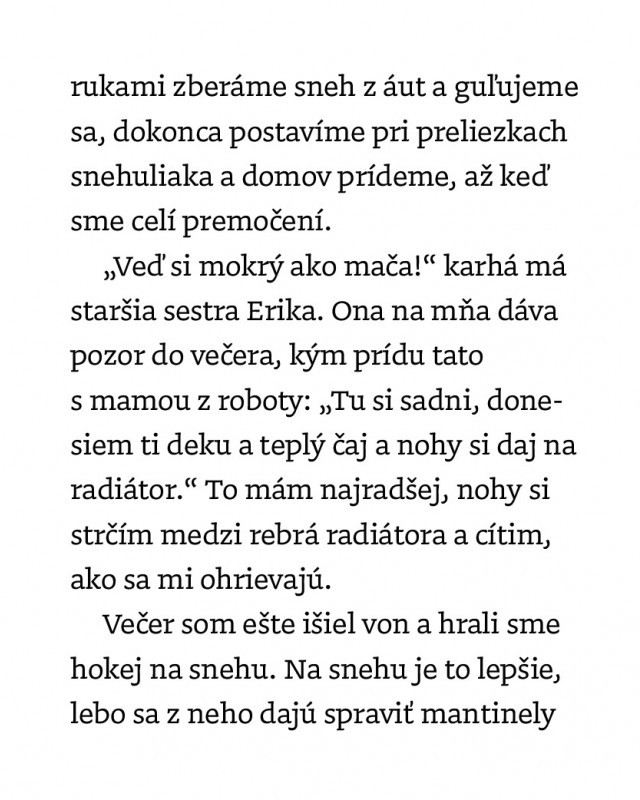 rukami zberáme sneh z áut a guľujeme sa, dokonca postavíme pri preliezkach snehuliaka a domov prídeme, až keď sme celí premočení.

„Veď si mokrý ako mača!“ karhá má staršia sestra Erika. Ona na mňa dáva pozor do večera, kým prídu tato s mamou z roboty: „Tu si sadni, donesiem ti deku a teplý čaj a nohy si daj na radiátor.“ To mám najradšej, nohy si strčím medzi rebrá radiátora a cítim, ako sa mi ohrievajú.

Večer som ešte išiel von a hrali sme hokej na snehu. Na snehu je to lepšie, lebo sa z neho dajú spraviť mantinely